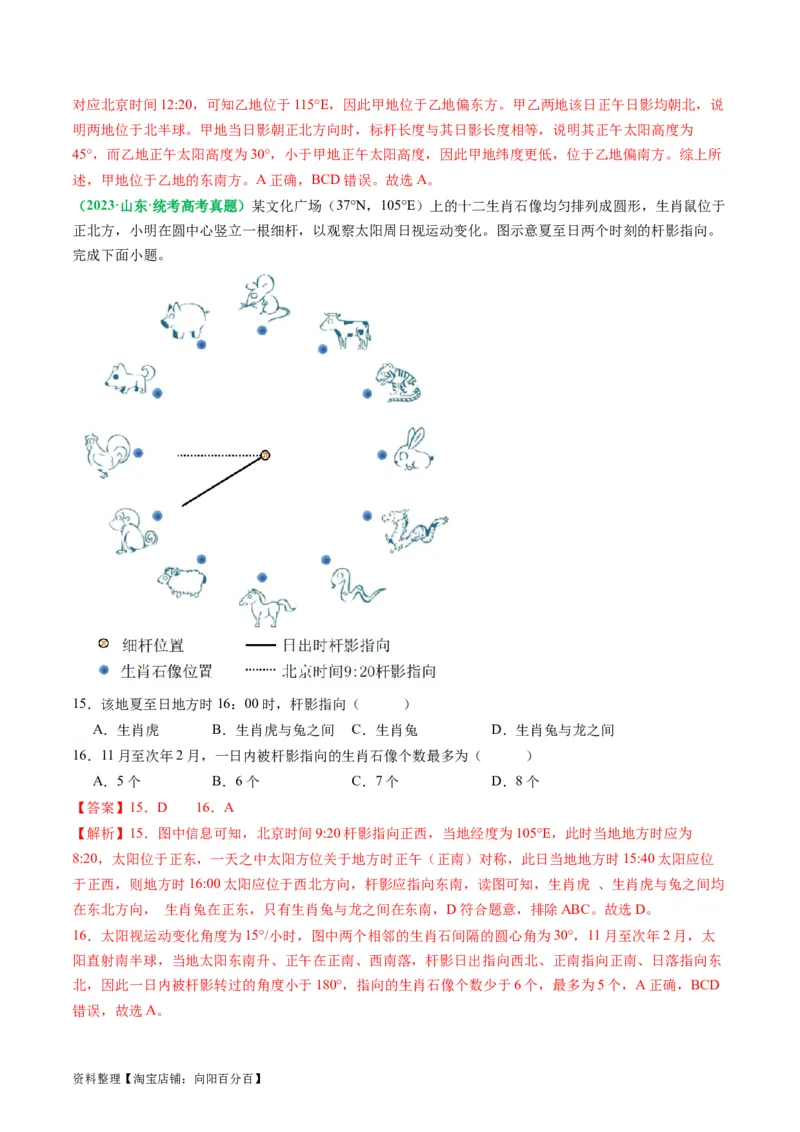 对应北京时间 12:20，可知乙地位于 115°E，因此甲地位于乙地偏东方。甲乙两地该日正午日影均朝北，说明两地位于北半球。甲地当日影朝正北方向时，标杆长度与其日影长度相等，说明其正午太阳高度为 45°，而乙地正午太阳高度为 30°，小于甲地正午太阳高度，因此甲地纬度更低，位于乙地偏南方。综上所述，甲地位于乙地的东南方。A 正确，BCD 错误。故选 A。

（2023·山东·统考高考真题）某文化广场（37°N，105°E）上的十二生肖石像均匀排列成圆形，生肖鼠位于正北方，小明在圆中心竖立一根细杆，以观察太阳周日视运动变化。图示意夏至日两个时刻的杆影指向。完成下面小题。

细杆位置　日出时杆影指向
生肖石像位置　北京时间9:20杆影指向

15．该地夏至日地方时 16：00 时，杆影指向（　　）
A．生肖虎　B．生肖虎与兔之间　C．生肖兔　D．生肖兔与龙之间

16．11 月至次年 2 月，一日内被杆影指向的生肖石像个数最多为（　　）
A．5 个　B．6 个　C．7 个　D．8 个

【答案】15．D　16．A

【解析】15．图中信息可知，北京时间 9:20 杆影指向正西，当地经度为 105°E，此时当地地方时应为 8:20，太阳位于正东，一天之中太阳方位关于地方时正午（正南）对称，此日当地地方时 15:40 太阳应位于正西，则地方时 16:00 太阳应位于西北方向，杆影应指向东南，读图可知，生肖虎 、生肖虎与兔之间均在东北方向， 生肖兔在正东，只有生肖兔与龙之间在东南，D 符合题意，排除 ABC。故选 D。

16．太阳视运动变化角度为 15°/小时，图中两个相邻的生肖石间隔的圆心角为 30°，11 月至次年 2 月，太阳直射南半球，当地太阳东南升、正午在正南、西南落，杆影日出指向西北、正南指向正南、日落指向东北，因此一日内被杆影转过的角度小于 180°，指向的生肖石像个数少于 6 个，最多为 5 个，A 正确，BCD 错误，故选 A。

资料整理【淘宝店铺：向阳百分百】